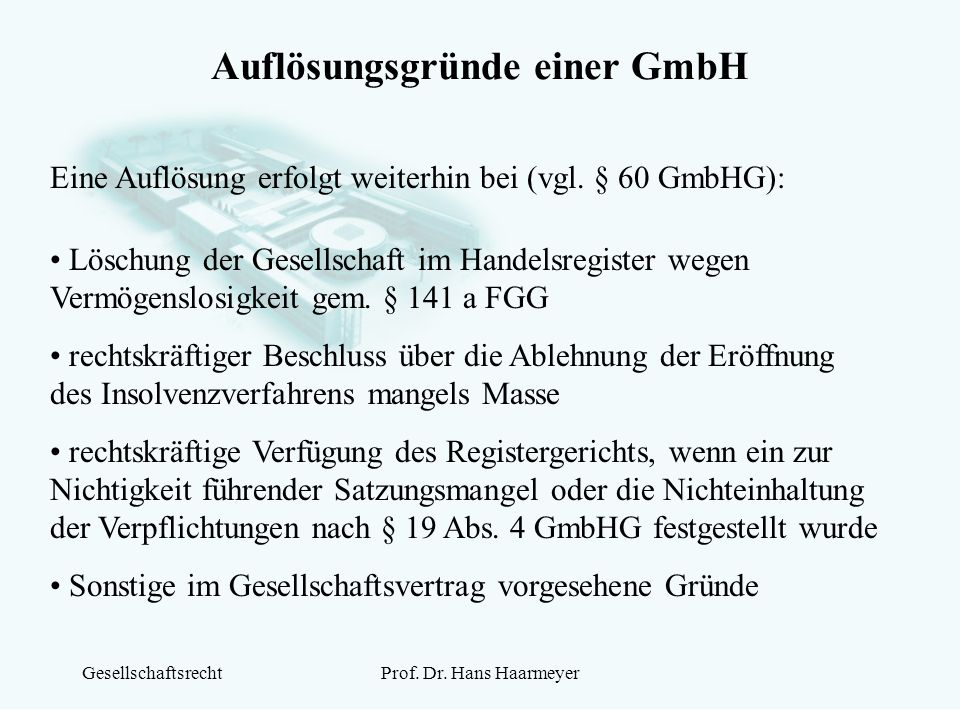 Auflösungsgründe einer GmbH

Eine Auflösung erfolgt weiterhin bei (vgl. § 60 GmbHG):

• Löschung der Gesellschaft im Handelsregister wegen Vermögenslosigkeit gem. § 141 a FGG

• rechtskräftiger Beschluss über die Ablehnung der Eröffnung des Insolvenzverfahrens mangels Masse

• rechtskräftige Verfügung des Registergerichts, wenn ein zur Nichtigkeit führender Satzungsmangel oder die Nichteinhaltung der Verpflichtungen nach § 19 Abs. 4 GmbHG festgestellt wurde

• Sonstige im Gesellschaftsvertrag vorgesehene Gründe

Gesellschaftsrecht

Prof. Dr. Hans Haarmeyer